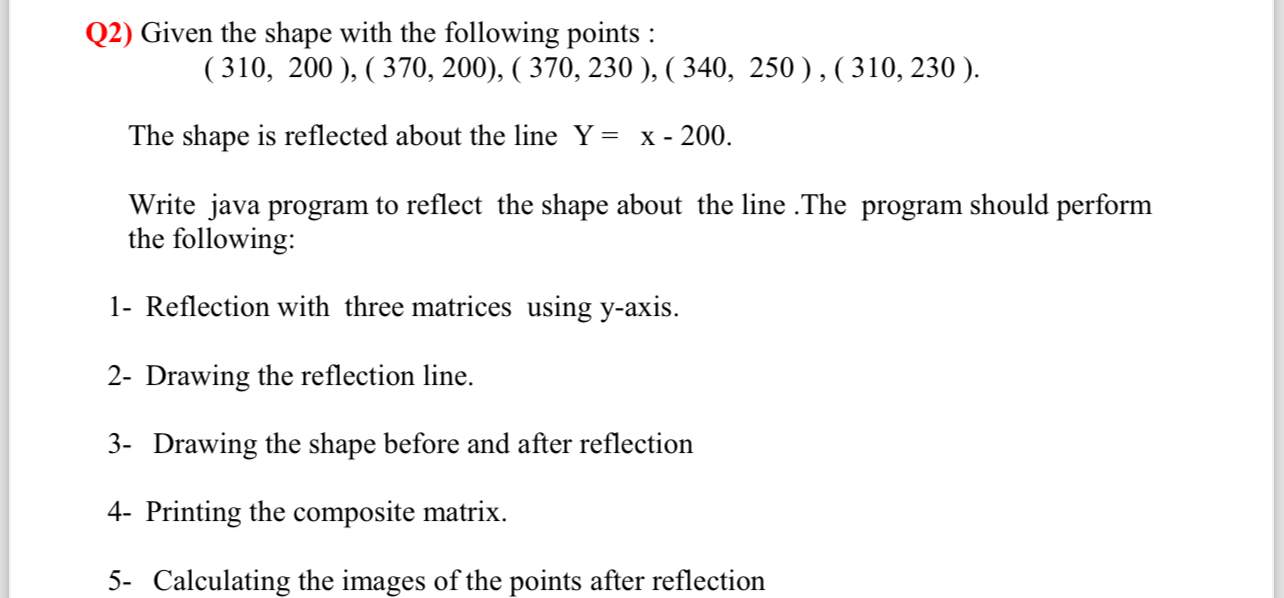 Q2) Given the shape with the following points :
( 310, 200 ), ( 370, 200), ( 370, 230 ), ( 340, 250 ) , ( 310, 230 ).

The shape is reflected about the line Y = x - 200.

Write java program to reflect the shape about the line .The program should perform the following:

1- Reflection with three matrices using y-axis.

2- Drawing the reflection line.

3- Drawing the shape before and after reflection

4- Printing the composite matrix.

5- Calculating the images of the points after reflection